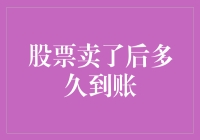 股票卖了后多久到账